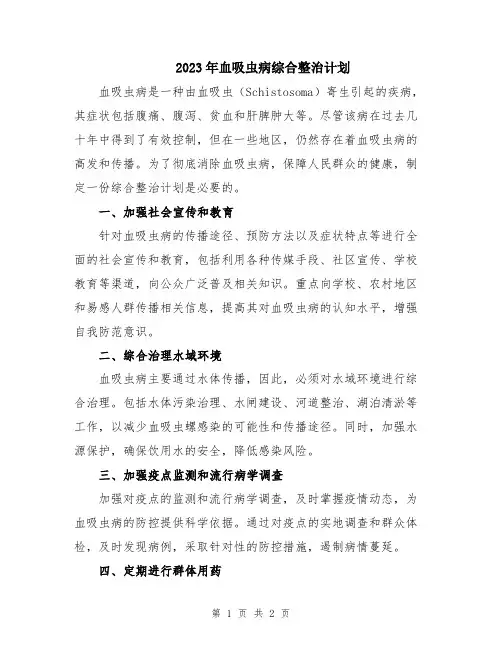 2023年血吸虫病综合整治计划

血吸虫病是一种由血吸虫（Schistosoma）寄生引起的疾病，其症状包括腹痛、腹泻、贫血和肝脾肿大等。尽管该病在过去几十年中得到了有效控制，但在一些地区，仍然存在着血吸虫病的高发和传播。为了彻底消除血吸虫病，保障人民群众的健康，制定一份综合整治计划是必要的。

一、加强社会宣传和教育

针对血吸虫病的传播途径、预防方法以及症状特点等进行全面的社会宣传和教育，包括利用各种传媒手段、社区宣传、学校教育等渠道，向公众广泛普及相关知识。重点向学校、农村地区和易感人群传播相关信息，提高其对血吸虫病的认知水平，增强自我防范意识。

二、综合治理水域环境

血吸虫病主要通过水体传播，因此，必须对水域环境进行综合治理。包括水体污染治理、水闸建设、河道整治、湖泊清淤等工作，以减少血吸虫螺感染的可能性和传播途径。同时，加强水源保护，确保饮用水的安全，降低感染风险。

三、加强疫点监测和流行病学调查

加强对疫点的监测和流行病学调查，及时掌握疫情动态，为血吸虫病的防控提供科学依据。通过对疫点的实地调查和群众体检，及时发现病例，采取针对性的防控措施，遏制病情蔓延。

四、定期进行群体用药

第 1 页 共 2 页